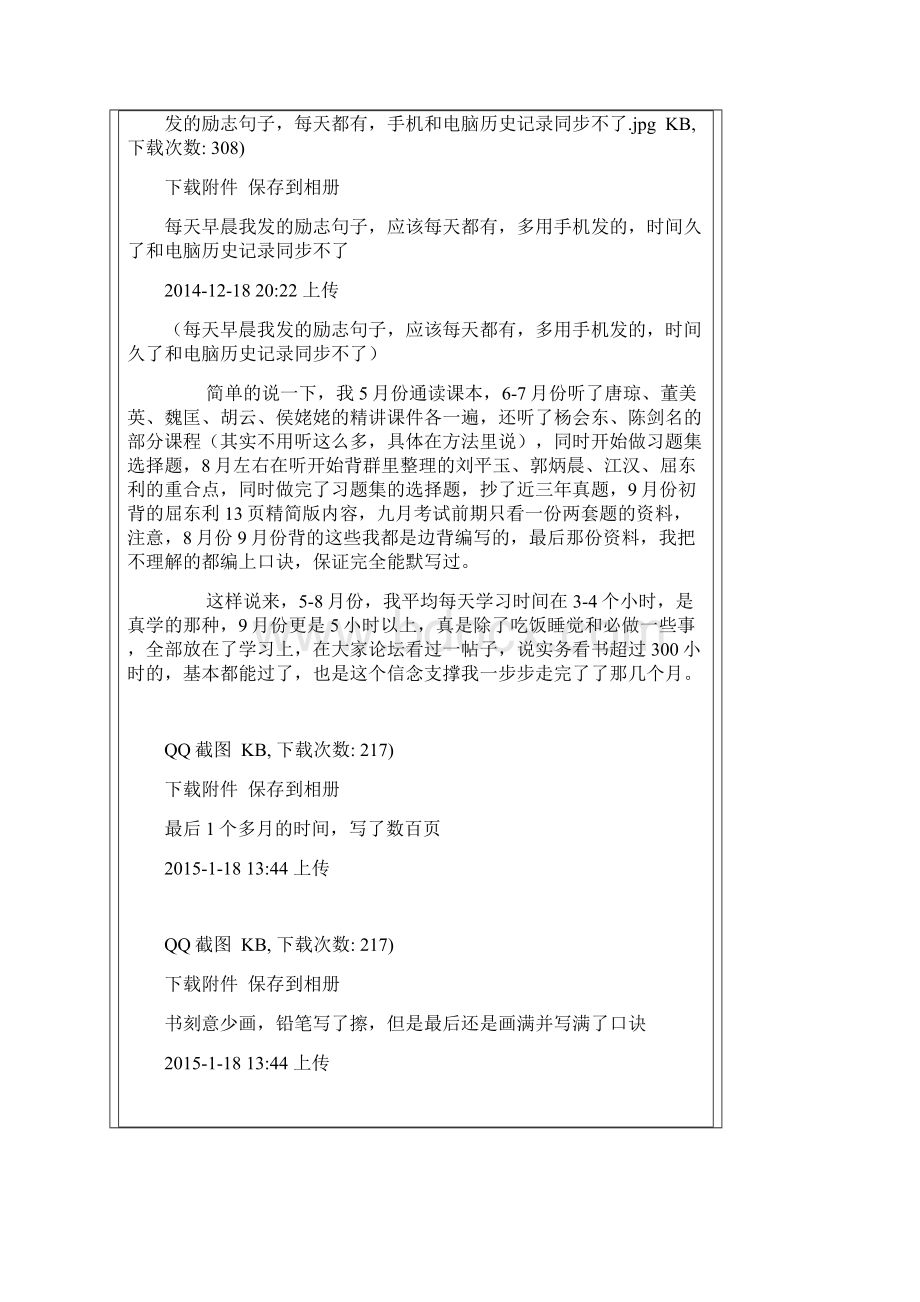 发的励志句子，每天都有，手机和电脑历史记录同步不了.jpg KB, 下载次数: 308)

下载附件 保存到相册

每天早晨我发的励志句子，应该每天都有，多用手机发的，时间久了和电脑历史记录同步不了

2014-12-18 20:22 上传

（每天早晨我发的励志句子，应该每天都有，多用手机发的，时间久了和电脑历史记录同步不了）

简单的说一下，我 5 月份通读课本，6-7 月份听了唐琼、董美英、魏匡、胡云、侯姥姥的精讲课件各一遍，还听了杨会东、陈剑名的部分课程（其实不用听这么多，具体在方法里说），同时开始做习题集选择题，8 月左右在听开始背群里整理的刘平玉、郭炳晨、江汉、屈东利的重合点，同时做完了习题集的选择题，抄了近三年真题，9 月份初背的屈东利 13 页精简版内容，九月考试前期只看一份两套题的资料，注意，8 月份 9 月份背的这些我都是边背编写的，最后那份资料，我把不理解的都编上口诀，保证完全能默写过。

这样说来，5-8 月份，我平均每天学习时间在 3-4 个小时，是真学的那种，9 月份更是 5 小时以上，真是除了吃饭睡觉和必做一些事，全部放在了学习上，在大家论坛看过一帖子，说实务看书超过 300 小时的，基本都能过了，也是这个信念支撑我一步步走完了了那几个月。

QQ 截图 KB, 下载次数: 217)

下载附件 保存到相册

最后 1 个多月的时间，写了数百页

2015-1-18 13:44 上传

QQ 截图 KB, 下载次数: 217)

下载附件 保存到相册

书刻意少画，铅笔写了擦，但是最后还是画满并写满了口诀

2015-1-18 13:44 上传